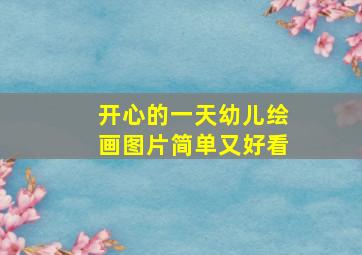 开心的一天幼儿绘画图片简单又好看